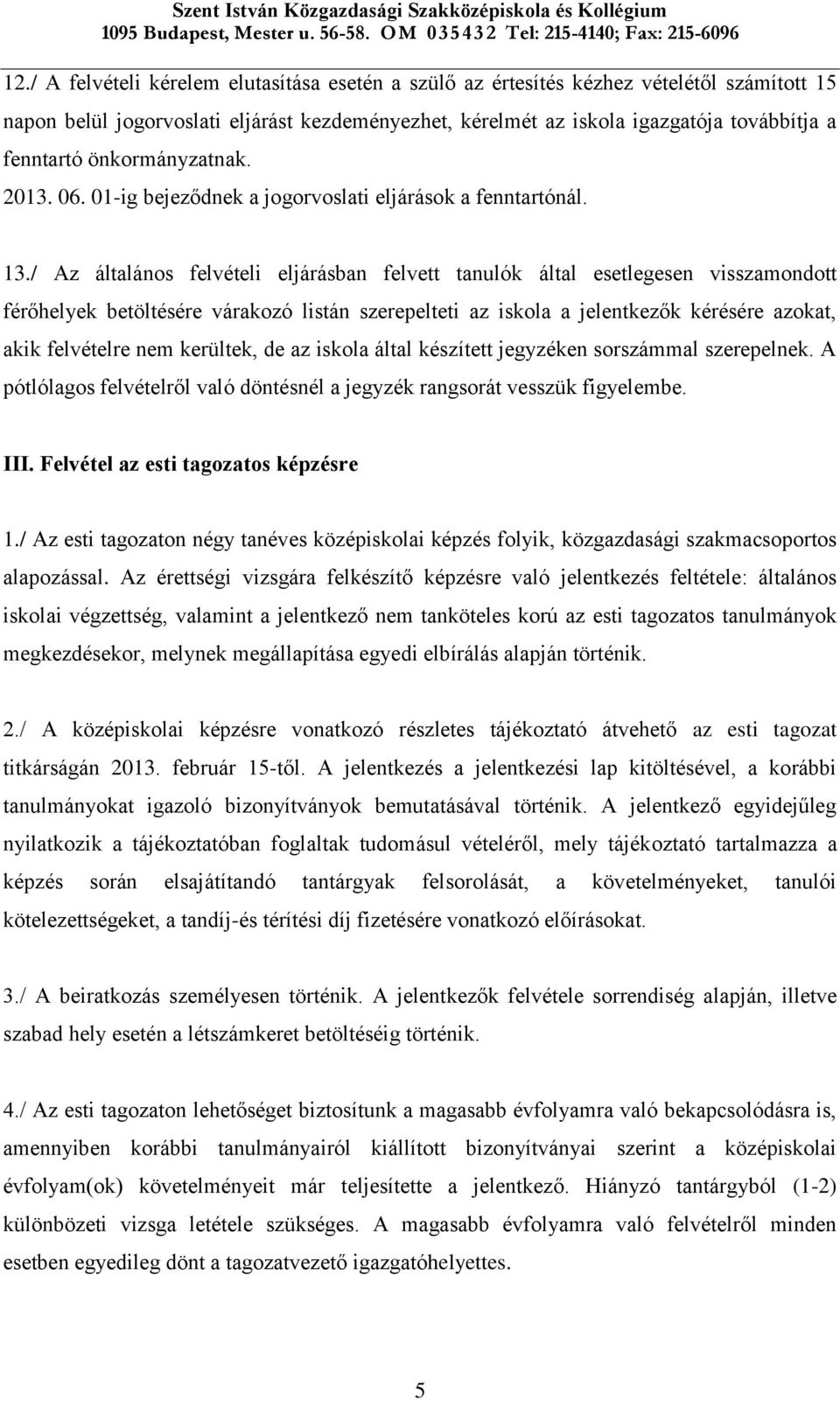 Szent István Közgazdasági Szakközépiskola és Kollégium
1095 Budapest, Mester u. 56-58. OM 035432 Tel: 215-4140; Fax: 215-6096

12./ A felvételi kérelem elutasítása esetén a szülő az értesítés kézhez vételétől számított 15 napon belül jogorvoslati eljárást kezdeményezhet, kérelmét az iskola igazgatója továbbítja a fenntartó önkormányzatnak. 2013. 06. 01-ig bejeződnek a jogorvoslati eljárások a fenntartónál.

13./ Az általános felvételi eljárásban felvett tanulók által esetlegesen visszamondott férőhelyek betöltésére várakozó listán szerepelteti az iskola a jelentkezők kérésére azokat, akik felvételre nem kerültek, de az iskola által készített jegyzéken sorszámmal szerepelnek. A pótlólagos felvételről való döntésnél a jegyzék rangsorát vesszük figyelembe.

III. Felvétel az esti tagozatos képzésre

1./ Az esti tagozaton négy tanéves középiskolai képzés folyik, közgazdasági szakmacsoportos alapozással. Az érettségi vizsgára felkészítő képzésre való jelentkezés feltétele: általános iskolai végzettség, valamint a jelentkező nem tanköteles korú az esti tagozatos tanulmányok megkezdésekor, melynek megállapítása egyedi elbírálás alapján történik.

2./ A középiskolai képzésre vonatkozó részletes tájékoztató átvehető az esti tagozat titkárságán 2013. február 15-től. A jelentkezés a jelentkezési lap kitöltésével, a korábbi tanulmányokat igazoló bizonyítványok bemutatásával történik. A jelentkező egyidejűleg nyilatkozik a tájékoztatóban foglaltak tudomásul vételéről, mely tájékoztató tartalmazza a képzés során elsajátítandó tantárgyak felsorolását, a követelményeket, tanulói kötelezettségeket, a tandíj-és térítési díj fizetésére vonatkozó előírásokat.

3./ A beiratkozás személyesen történik. A jelentkezők felvétele sorrendiség alapján, illetve szabad hely esetén a létszámkeret betöltéséig történik.

4./ Az esti tagozaton lehetőséget biztosítunk a magasabb évfolyamra való bekapcsolódásra is, amennyiben korábbi tanulmányairól kiállított bizonyítványai szerint a középiskolai évfolyam(ok) követelményeit már teljesítette a jelentkező. Hiányzó tantárgyból (1-2) különbözeti vizsga letétele szükséges. A magasabb évfolyamra való felvételről minden esetben egyedileg dönt a tagozatvezető igazgatóhelyettes.

5